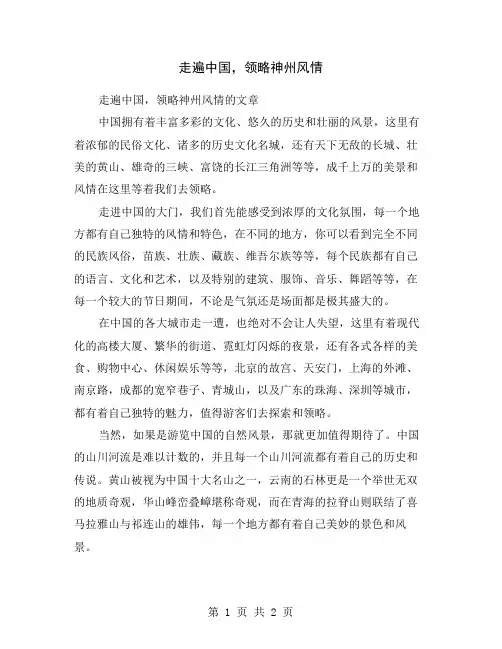 走遍中国，领略神州风情

走遍中国，领略神州风情的文章

中国拥有着丰富多彩的文化、悠久的历史和壮丽的风景，这里有着浓郁的民俗文化、诸多的历史文化名城，还有天下无敌的长城、壮美的黄山、雄奇的三峡、富饶的长江三角洲等等，成千上万的美景和风情在这里等着我们去领略。

走进中国的大门，我们首先能感受到浓厚的文化氛围，每一个地方都有自己独特的风情和特色，在不同的地方，你可以看到完全不同的民族风俗，苗族、壮族、藏族、维吾尔族等等，每个民族都有自己的语言、文化和艺术，以及特别的建筑、服饰、音乐、舞蹈等等，在每一个较大的节日期间，不论是气氛还是场面都是极其盛大的。

在中国的各大城市走一遭，也绝对不会让人失望，这里有着现代化的高楼大厦、繁华的街道、霓虹灯闪烁的夜景，还有各式各样的美食、购物中心、休闲娱乐等等，北京的故宫、天安门，上海的外滩、南京路，成都的宽窄巷子、青城山，以及广东的珠海、深圳等城市，都有着自己独特的魅力，值得游客们去探索和领略。

当然，如果是游览中国的自然风景，那就更加值得期待了。中国的山川河流是难以计数的，并且每一个山川河流都有着自己的历史和传说。黄山被视为中国十大名山之一，云南的石林更是一个举世无双的地质奇观，华山峰峦叠嶂堪称奇观，而在青海的拉脊山则联结了喜马拉雅山与祁连山的雄伟，每一个地方都有着自己美妙的景色和风景。

第 1 页 共 2 页